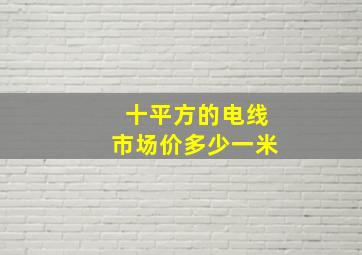 十平方的电线
市场价多少一米